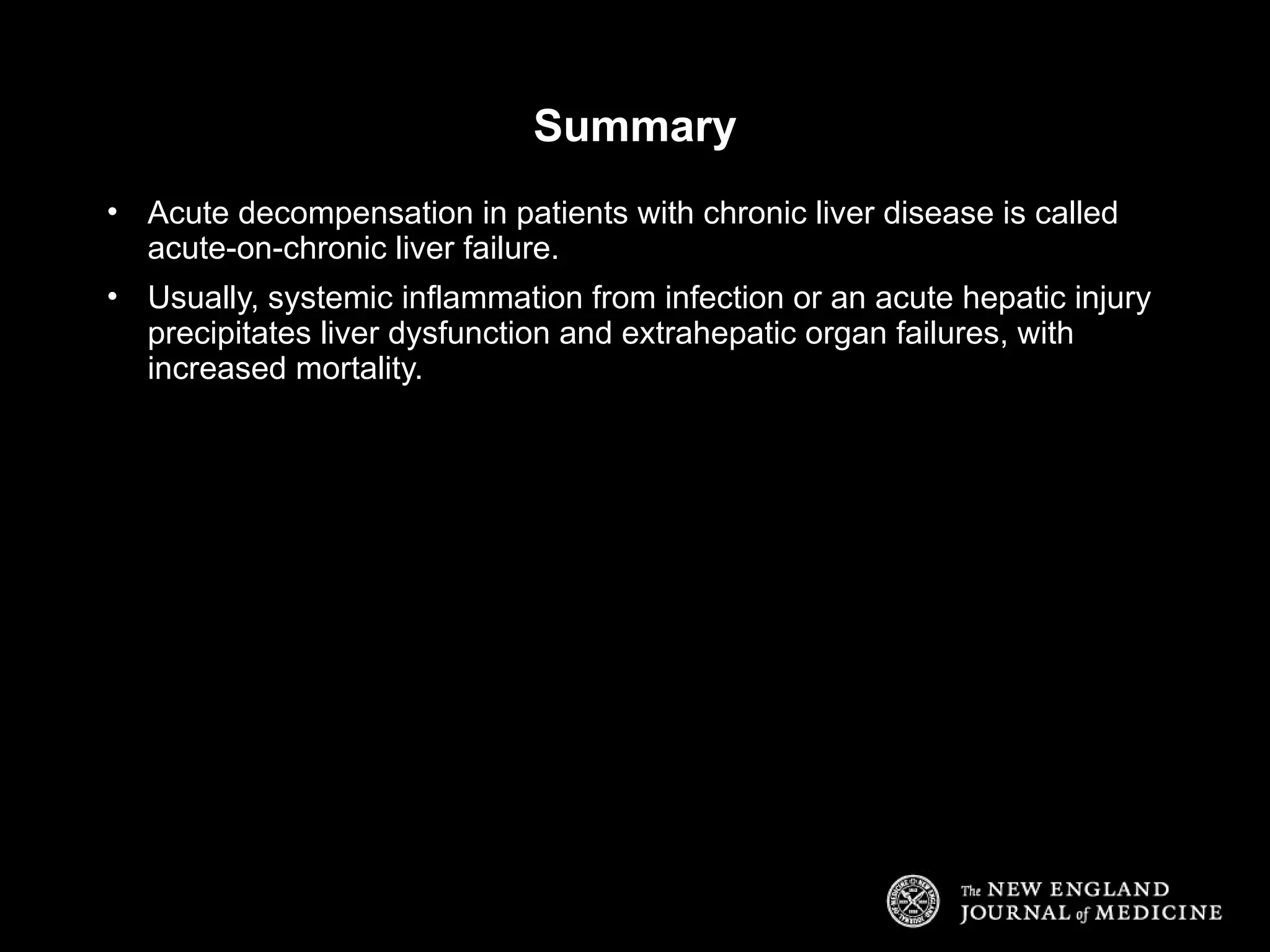 Summary

• Acute decompensation in patients with chronic liver disease is called acute-on-chronic liver failure.

• Usually, systemic inflammation from infection or an acute hepatic injury precipitates liver dysfunction and extrahepatic organ failures, with increased mortality.

The NEW ENGLAND JOURNAL of MEDICINE